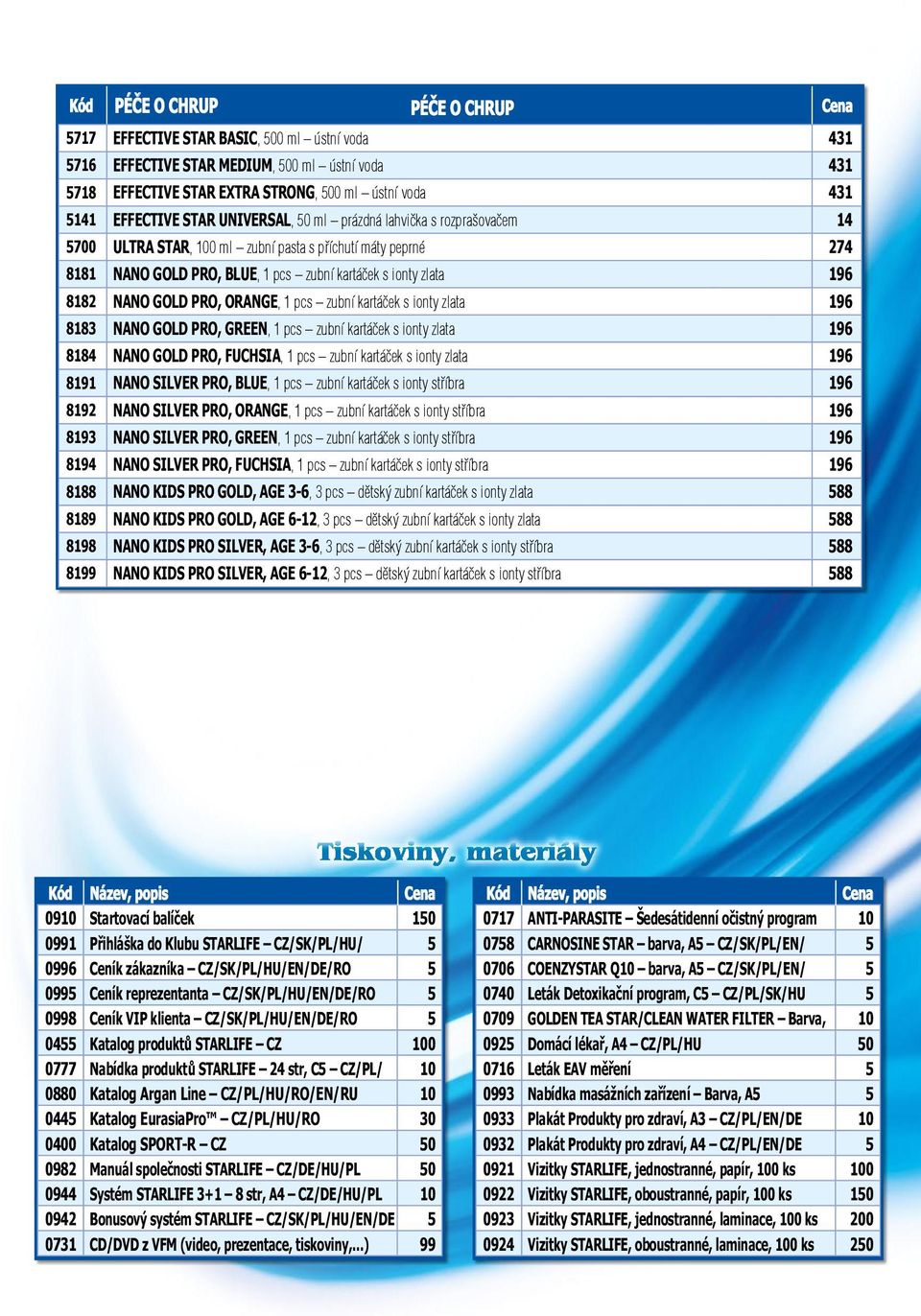 PÉČE O CHRUP

| Kód | PÉČE O CHRUP | Cena |
|---|---|---|
| 5717 | EFFECTIVE STAR BASIC, 500 ml – ústní voda | 431 |
| 5716 | EFFECTIVE STAR MEDIUM, 500 ml – ústní voda | 431 |
| 5718 | EFFECTIVE STAR EXTRA STRONG, 500 ml – ústní voda | 431 |
| 5141 | EFFECTIVE STAR UNIVERSAL, 50 ml – prázdná lahvička s rozprašovačem | 14 |
| 5700 | ULTRA STAR, 100 ml – zubní pasta s příchutí máty peprné | 274 |
| 8181 | NANO GOLD PRO, BLUE, 1 pcs – zubní kartáček s ionty zlata | 196 |
| 8182 | NANO GOLD PRO, ORANGE, 1 pcs – zubní kartáček s ionty zlata | 196 |
| 8183 | NANO GOLD PRO, GREEN, 1 pcs – zubní kartáček s ionty zlata | 196 |
| 8184 | NANO GOLD PRO, FUCHSIA, 1 pcs – zubní kartáček s ionty zlata | 196 |
| 8191 | NANO SILVER PRO, BLUE, 1 pcs – zubní kartáček s ionty stříbra | 196 |
| 8192 | NANO SILVER PRO, ORANGE, 1 pcs – zubní kartáček s ionty stříbra | 196 |
| 8193 | NANO SILVER PRO, GREEN, 1 pcs – zubní kartáček s ionty stříbra | 196 |
| 8194 | NANO SILVER PRO, FUCHSIA, 1 pcs – zubní kartáček s ionty stříbra | 196 |
| 8188 | NANO KIDS PRO GOLD, AGE 3-6, 3 pcs – dětský zubní kartáček s ionty zlata | 588 |
| 8189 | NANO KIDS PRO GOLD, AGE 6-12, 3 pcs – dětský zubní kartáček s ionty zlata | 588 |
| 8198 | NANO KIDS PRO SILVER, AGE 3-6, 3 pcs – dětský zubní kartáček s ionty stříbra | 588 |
| 8199 | NANO KIDS PRO SILVER, AGE 6-12, 3 pcs – dětský zubní kartáček s ionty stříbra | 588 |

Tiskoviny, materiály

| Kód | Název, popis | Cena |
|---|---|---|
| 0910 | Startovací balíček | 150 |
| 0991 | Přihláška do Klubu STARLIFE – CZ/SK/PL/HU/ | 5 |
| 0996 | Ceník zákazníka – CZ/SK/PL/HU/EN/DE/RO | 5 |
| 0995 | Ceník reprezentanta – CZ/SK/PL/HU/EN/DE/RO | 5 |
| 0998 | Ceník VIP klienta – CZ/SK/PL/HU/EN/DE/RO | 5 |
| 0455 | Katalog produktů STARLIFE – CZ | 100 |
| 0777 | Nabídka produktů STARLIFE – 24 str, C5 – CZ/PL/ | 10 |
| 0880 | Katalog Argan Line – CZ/PL/HU/RO/EN/RU | 10 |
| 0445 | Katalog EurasiaPro™ – CZ/PL/HU/RO | 30 |
| 0400 | Katalog SPORT-R – CZ | 50 |
| 0982 | Manuál společnosti STARLIFE – CZ/DE/HU/PL | 50 |
| 0944 | Systém STARLIFE 3+1 – 8 str, A4 – CZ/DE/HU/PL | 10 |
| 0942 | Bonusový systém STARLIFE – CZ/SK/PL/HU/EN/DE | 5 |
| 0731 | CD/DVD z VFM (video, prezentace, tiskoviny,...) | 99 |

| Kód | Název, popis | Cena |
|---|---|---|
| 0717 | ANTI-PARASITE – Šedesátidenní očistný program | 10 |
| 0758 | CARNOSINE STAR – barva, A5 – CZ/SK/PL/EN/ | 5 |
| 0706 | COENZYSTAR Q10 – barva, A5 – CZ/SK/PL/EN/ | 5 |
| 0740 | Leták Detoxikační program, C5 – CZ/PL/SK/HU | 5 |
| 0709 | GOLDEN TEA STAR/CLEAN WATER FILTER – Barva, | 10 |
| 0925 | Domácí lékař, A4 – CZ/PL/HU | 50 |
| 0716 | Leták EAV měření | 5 |
| 0993 | Nabídka masážních zařízení – Barva, A5 | 5 |
| 0933 | Plakát Produkty pro zdraví, A3 – CZ/PL/EN/DE | 10 |
| 0932 | Plakát Produkty pro zdraví, A4 – CZ/PL/EN/DE | 5 |
| 0921 | Vizitky STARLIFE, jednostranné, papír, 100 ks | 100 |
| 0922 | Vizitky STARLIFE, oboustranné, papír, 100 ks | 150 |
| 0923 | Vizitky STARLIFE, jednostranné, laminace, 100 ks | 200 |
| 0924 | Vizitky STARLIFE, oboustranné, laminace, 100 ks | 250 |